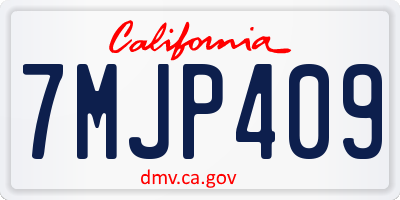 California

7MJP409

dmv.ca.gov